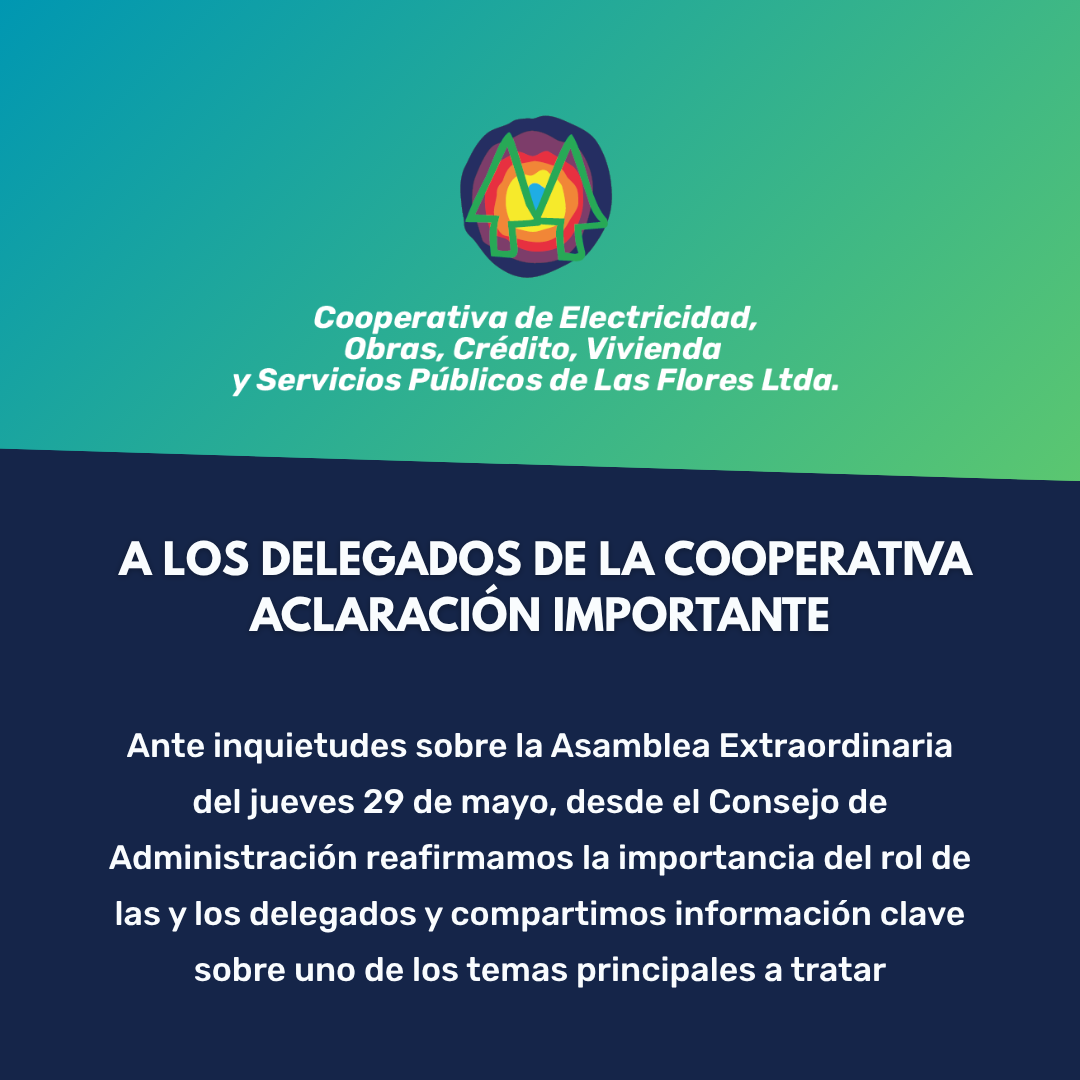 Cooperativa de Electricidad, Obras, Crédito, Vivienda y Servicios Públicos de Las Flores Ltda.

A LOS DELEGADOS DE LA COOPERATIVA ACLARACIÓN IMPORTANTE

Ante inquietudes sobre la Asamblea Extraordinaria del jueves 29 de mayo, desde el Consejo de Administración reafirmamos la importancia del rol de las y los delegados y compartimos información clave sobre uno de los temas principales a tratar